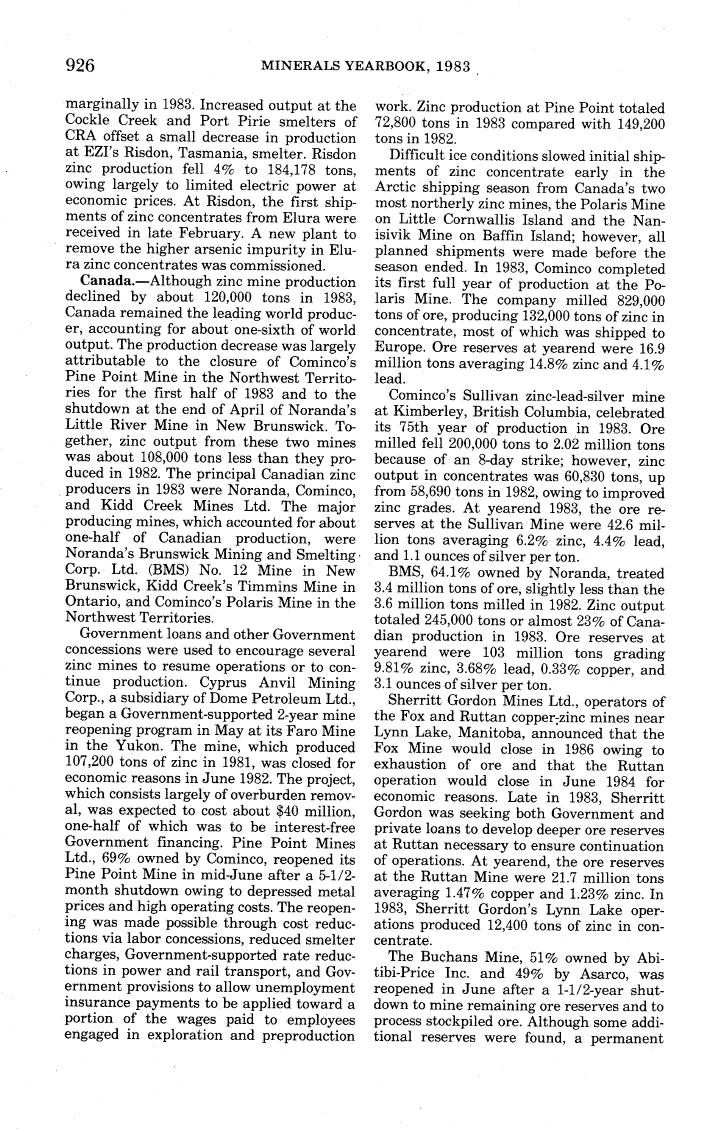 926 MINERALS YEARBOOK, 1983

marginally in 1983. Increased output at the Cockle Creek and Port Pirie smelters of CRA offset a small decrease in production at EZI's Risdon, Tasmania, smelter. Risdon zinc production fell 4% to 184,178 tons, owing largely to limited electric power at economic prices. At Risdon, the first shipments of zinc concentrates from Elura were received in late February. A new plant to remove the higher arsenic impurity in Elura zinc concentrates was commissioned.

Canada.—Although zinc mine production declined by about 120,000 tons in 1983, Canada remained the leading world producer, accounting for about one-sixth of world output. The production decrease was largely attributable to the closure of Cominco's Pine Point Mine in the Northwest Territories for the first half of 1983 and to the shutdown at the end of April of Noranda's Little River Mine in New Brunswick. Together, zinc output from these two mines was about 108,000 tons less than they produced in 1982. The principal Canadian zinc producers in 1983 were Noranda, Cominco, and Kidd Creek Mines Ltd. The major producing mines, which accounted for about one-half of Canadian production, were Noranda's Brunswick Mining and Smelting Corp. Ltd. (BMS) No. 12 Mine in New Brunswick, Kidd Creek's Timmins Mine in Ontario, and Cominco's Polaris Mine in the Northwest Territories.

Government loans and other Government concessions were used to encourage several zinc mines to resume operations or to continue production. Cyprus Anvil Mining Corp., a subsidiary of Dome Petroleum Ltd., began a Government-supported 2-year mine reopening program in May at its Faro Mine in the Yukon. The mine, which produced 107,200 tons of zinc in 1981, was closed for economic reasons in June 1982. The project, which consists largely of overburden removal, was expected to cost about $40 million, one-half of which was to be interest-free Government financing. Pine Point Mines Ltd., 69% owned by Cominco, reopened its Pine Point Mine in mid-June after a 5-1/2-month shutdown owing to depressed metal prices and high operating costs. The reopening was made possible through cost reductions via labor concessions, reduced smelter charges, Government-supported rate reductions in power and rail transport, and Government provisions to allow unemployment insurance payments to be applied toward a portion of the wages paid to employees engaged in exploration and preproduction work. Zinc production at Pine Point totaled 72,800 tons in 1983 compared with 149,200 tons in 1982.

Difficult ice conditions slowed initial shipments of zinc concentrate early in the Arctic shipping season from Canada's two most northerly zinc mines, the Polaris Mine on Little Cornwallis Island and the Nanisivik Mine on Baffin Island; however, all planned shipments were made before the season ended. In 1983, Cominco completed its first full year of production at the Polaris Mine. The company milled 829,000 tons of ore, producing 132,000 tons of zinc in concentrate, most of which was shipped to Europe. Ore reserves at yearend were 16.9 million tons averaging 14.8% zinc and 4.1% lead.

Cominco's Sullivan zinc-lead-silver mine at Kimberley, British Columbia, celebrated its 75th year of production in 1983. Ore milled fell 200,000 tons to 2.02 million tons because of an 8-day strike; however, zinc output in concentrates was 60,830 tons, up from 58,690 tons in 1982, owing to improved zinc grades. At yearend 1983, the ore reserves at the Sullivan Mine were 42.6 million tons averaging 6.2% zinc, 4.4% lead, and 1.1 ounces of silver per ton.

BMS, 64.1% owned by Noranda, treated 3.4 million tons of ore, slightly less than the 3.6 million tons milled in 1982. Zinc output totaled 245,000 tons or almost 23% of Canadian production in 1983. Ore reserves at yearend were 103 million tons grading 9.81% zinc, 3.68% lead, 0.33% copper, and 3.1 ounces of silver per ton.

Sherritt Gordon Mines Ltd., operators of the Fox and Ruttan copper-zinc mines near Lynn Lake, Manitoba, announced that the Fox Mine would close in 1986 owing to exhaustion of ore and that the Ruttan operation would close in June 1984 for economic reasons. Late in 1983, Sherritt Gordon was seeking both Government and private loans to develop deeper ore reserves at Ruttan necessary to ensure continuation of operations. At yearend, the ore reserves at the Ruttan Mine were 21.7 million tons averaging 1.47% copper and 1.23% zinc. In 1983, Sherritt Gordon's Lynn Lake operations produced 12,400 tons of zinc in concentrate.

The Buchans Mine, 51% owned by Abitibi-Price Inc. and 49% by Asarco, was reopened in June after a 1-1/2-year shutdown to mine remaining ore reserves and to process stockpiled ore. Although some additional reserves were found, a permanent